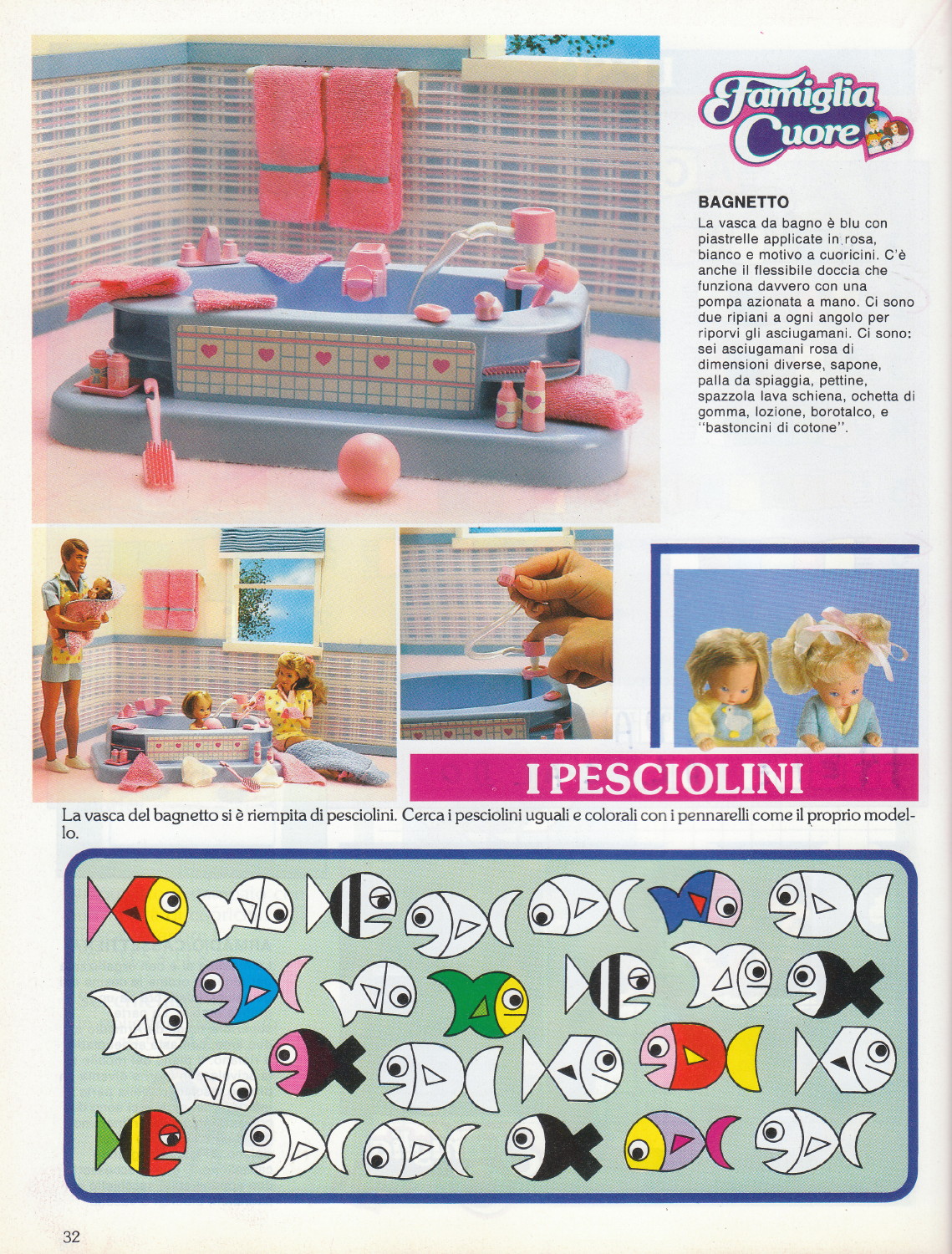 Famiglia Cuore

BAGNETTO
La vasca da bagno è blu con piastrelle applicate in rosa, bianco e motivo a cuoricini. C'è anche il flessibile doccia che funziona davvero con una pompa azionata a mano. Ci sono due ripiani a ogni angolo per riporvi gli asciugamani. Ci sono: sei asciugamani rosa di dimensioni diverse, sapone, palla da spiaggia, pettine, spazzola lava schiena, ochetta di gomma, lozione, borotalco, e "bastoncini di cotone".

I PESCIOLINI

La vasca del bagnetto si è riempita di pesciolini. Cerca i pesciolini uguali e colorali con i pennarelli come il proprio modello.

32